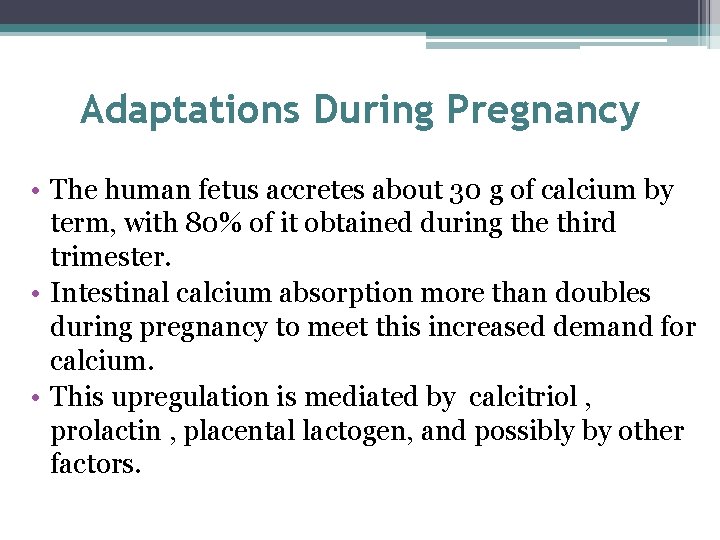 Adaptations During Pregnancy

• The human fetus accretes about 30 g of calcium by term, with 80% of it obtained during the third trimester.
• Intestinal calcium absorption more than doubles during pregnancy to meet this increased demand for calcium.
• This upregulation is mediated by calcitriol , prolactin , placental lactogen, and possibly by other factors.